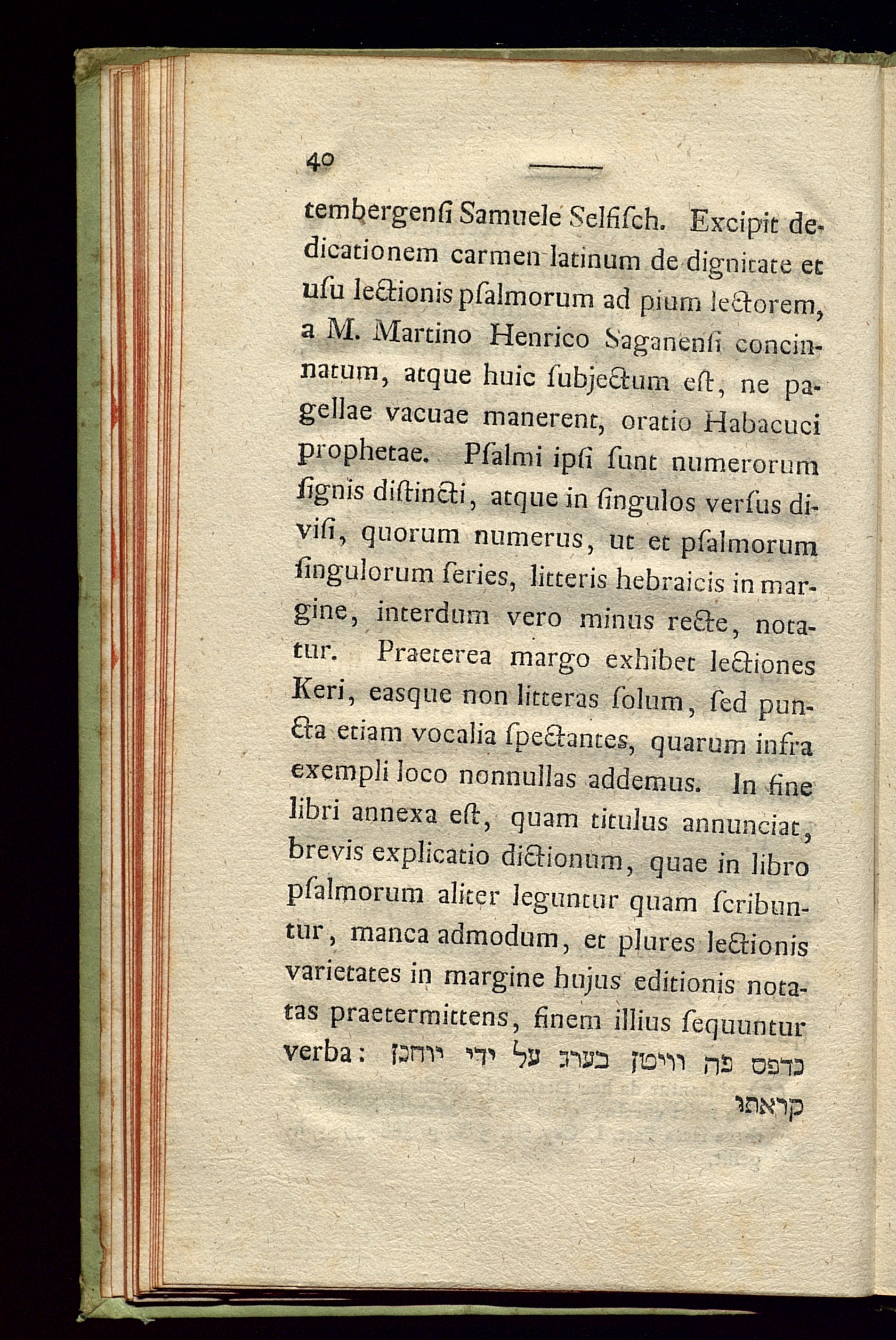 40

tembergenſi Samuele Selfiſch. Excipit dedicationem carmen latinum de dignitate et uſu lectionis pſalmorum ad pium lectorem, a M. Martino Henrico Saganenſi concinnatum, atque huic ſubjectum eſt, ne pagellae vacuae manerent, oratio Habacuci prophetae. Pſalmi ipſi ſunt numerorum ſignis diſtincti, atque in ſingulos verſus diviſi, quorum numerus, ut et pſalmorum ſingulorum ſeries, litteris hebraicis in margine, interdum vero minus recte, notatur. Praeterea margo exhibet lectiones Keri, easque non litteras ſolum, ſed puncta etiam vocalia ſpectantes, quarum infra exempli loco nonnullas addemus. In fine libri annexa eſt, quam titulus annunciat, brevis explicatio dictionum, quae in libro pſalmorum aliter leguntur quam ſcribuntur, manca admodum, et plures lectionis varietates in margine hujus editionis notatas praetermittens, finem illius ſequuntur verba: נדפס פה וויטן בערג על ידי יוחנן קראתו